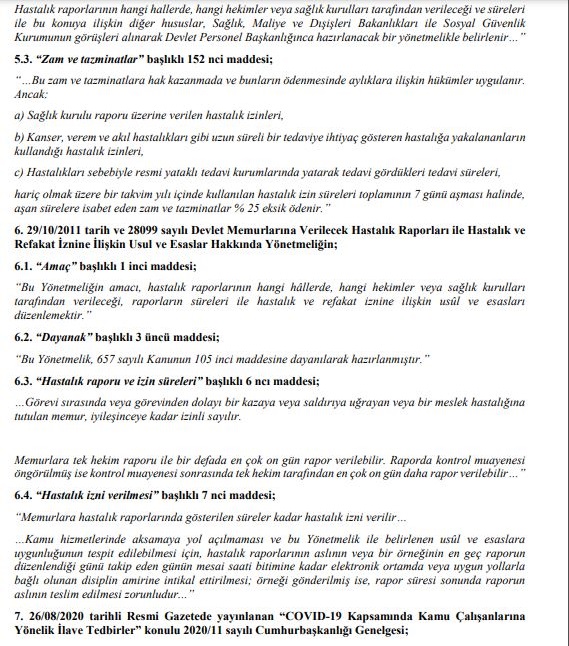 Hastalık raporlarının hangi hallerde, hangi hekimler veya sağlık kurulları tarafından verileceği ve süreleri ile bu konuya ilişkin diğer hususlar, Sağlık, Maliye ve Dışişleri Bakanlıkları ile Sosyal Güvenlik Kurumunun görüşleri alınarak Devlet Personel Başkanlığınca hazırlanacak bir yönetmelikle belirlenir…"

5.3. "Zam ve tazminatlar" başlıklı 152 nci maddesi;

"…Bu zam ve tazminatlara hak kazanmada ve bunların ödenmesinde aylıklara ilişkin hükümler uygulanır. Ancak:

a) Sağlık kurulu raporu üzerine verilen hastalık izinleri,

b) Kanser, verem ve akıl hastalıkları gibi uzun süreli bir tedaviye ihtiyaç gösteren hastalığa yakalananların kullandığı hastalık izinleri,

c) Hastalıkları sebebiyle resmi yataklı tedavi kurumlarında yatarak tedavi gördükleri tedavi süreleri,

hariç olmak üzere bir takvim yılı içinde kullanılan hastalık izin süreleri toplamının 7 günü aşması halinde, aşan sürelere isabet eden zam ve tazminatlar % 25 eksik ödenir."

6. 29/10/2011 tarih ve 28099 sayılı Devlet Memurlarına Verilecek Hastalık Raporları ile Hastalık ve Refakat İznine İlişkin Usul ve Esaslar Hakkında Yönetmeliğin;

6.1. "Amaç" başlıklı 1 inci maddesi;

"Bu Yönetmeliğin amacı, hastalık raporlarının hangi hâllerde, hangi hekimler veya sağlık kurulları tarafından verileceği, raporların süreleri ile hastalık ve refakat iznine ilişkin usûl ve esasları düzenlemektir."

6.2. "Dayanak" başlıklı 3 üncü maddesi;

"Bu Yönetmelik, 657 sayılı Kanunun 105 inci maddesine dayanılarak hazırlanmıştır."

6.3. "Hastalık raporu ve izin süreleri" başlıklı 6 ncı maddesi;

…Görevi sırasında veya görevinden dolayı bir kazaya veya saldırıya uğrayan veya bir meslek hastalığına tutulan memur, iyileşinceye kadar izinli sayılır.

Memurlara tek hekim raporu ile bir defada en çok on gün rapor verilebilir. Raporda kontrol muayenesi öngörülmüş ise kontrol muayenesi sonrasında tek hekim tarafından en çok on gün daha rapor verilebilir…"

6.4. "Hastalık izni verilmesi" başlıklı 7 nci maddesi;

"Memurlara hastalık raporlarında gösterilen süreler kadar hastalık izni verilir…

…Kamu hizmetlerinde aksamaya yol açılmaması ve bu Yönetmelik ile belirlenen usûl ve esaslara uygunluğunun tespit edilebilmesi için, hastalık raporlarının aslının veya bir örneğinin en geç raporun düzenlendiği günü takip eden günün mesai saati bitimine kadar elektronik ortamda veya uygun yollarla bağlı olunan disiplin amirine intikal ettirilmesi; örneği gönderilmiş ise, rapor süresi sonunda raporun aslının teslim edilmesi zorunludur…"

7. 26/08/2020 tarihli Resmi Gazetede yayınlanan "COVID-19 Kapsamında Kamu Çalışanlarına Yönelik İlave Tedbirler" konulu 2020/11 sayılı Cumhurbaşkanlığı Genelgesi;